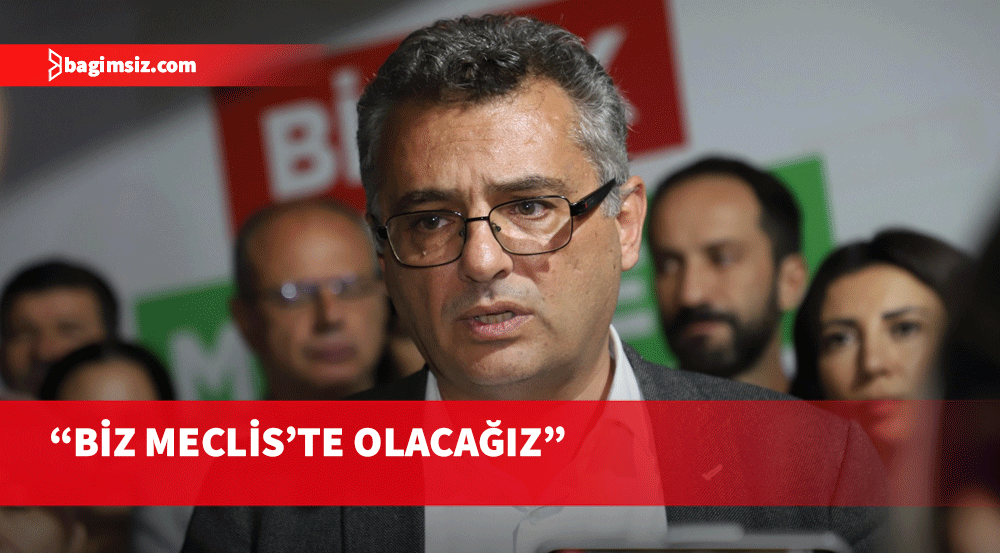 bagimsiz.com

“BİZ MECLİS’TE OLACAĞIZ”